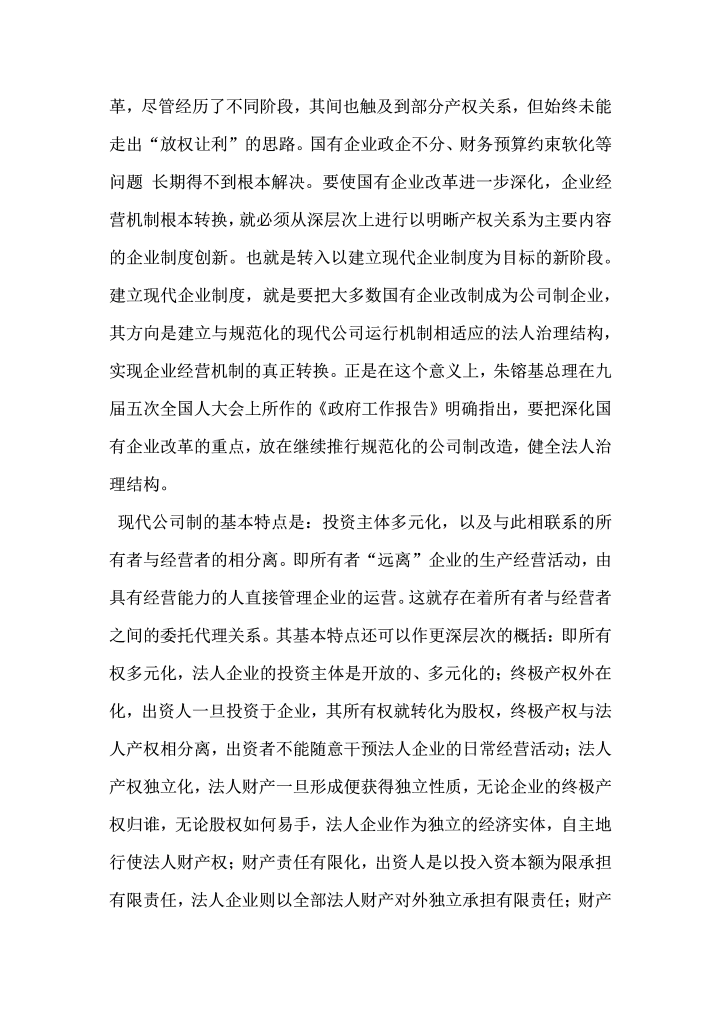 革，尽管经历了不同阶段，其间也触及到部分产权关系，但始终未能走出“放权让利”的思路。国有企业政企不分、财务预算约束软化等问题 长期得不到根本解决。要使国有企业改革进一步深化，企业经营机制根本转换，就必须从深层次上进行以明晰产权关系为主要内容的企业制度创新。也就是转入以建立现代企业制度为目标的新阶段。建立现代企业制度，就是要把大多数国有企业改制成为公司制企业，其方向是建立与规范化的现代公司运行机制相适应的法人治理结构，实现企业经营机制的真正转换。正是在这个意义上，朱镕基总理在九届五次全国人大会上所作的《政府工作报告》明确指出，要把深化国有企业改革的重点，放在继续推行规范化的公司制改造，健全法人治理结构。

现代公司制的基本特点是：投资主体多元化，以及与此相联系的所有者与经营者的相分离。即所有者“远离”企业的生产经营活动，由具有经营能力的人直接管理企业的运营。这就存在着所有者与经营者之间的委托代理关系。其基本特点还可以作更深层次的概括：即所有权多元化，法人企业的投资主体是开放的、多元化的；终极产权外在化，出资人一旦投资于企业，其所有权就转化为股权，终极产权与法人产权相分离，出资者不能随意干预法人企业的日常经营活动；法人产权独立化，法人财产一旦形成便获得独立性质，无论企业的终极产权归谁，无论股权如何易手，法人企业作为独立的经济实体，自主地行使法人财产权；财产责任有限化，出资人是以投入资本额为限承担有限责任，法人企业则以全部法人财产对外独立承担有限责任；财产